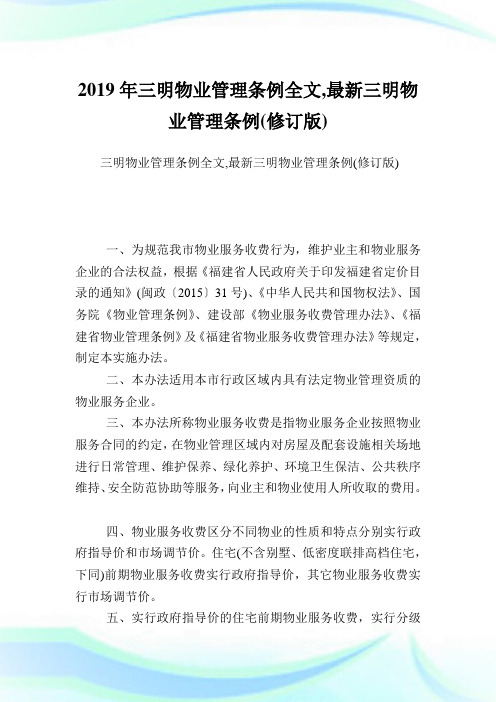 2019 年三明物业管理条例全文,最新三明物业管理条例(修订版)

三明物业管理条例全文,最新三明物业管理条例(修订版)

一、为规范我市物业服务收费行为，维护业主和物业服务企业的合法权益，根据《福建省人民政府关于印发福建省定价目录的通知》(闽政〔2015〕31 号)、《中华人民共和国物权法》、国务院《物业管理条例》、建设部《物业服务收费管理办法》、《福建省物业管理条例》及《福建省物业服务收费管理办法》等规定，制定本实施办法。

二、本办法适用本市行政区域内具有法定物业管理资质的物业服务企业。

三、本办法所称物业服务收费是指物业服务企业按照物业服务合同的约定，在物业管理区域内对房屋及配套设施相关场地进行日常管理、维护保养、绿化养护、环境卫生保洁、公共秩序维持、安全防范协助等服务，向业主和物业使用人所收取的费用。

四、物业服务收费区分不同物业的性质和特点分别实行政府指导价和市场调节价。住宅(不含别墅、低密度联排高档住宅，下同)前期物业服务收费实行政府指导价，其它物业服务收费实行市场调节价。

五、实行政府指导价的住宅前期物业服务收费，实行分级